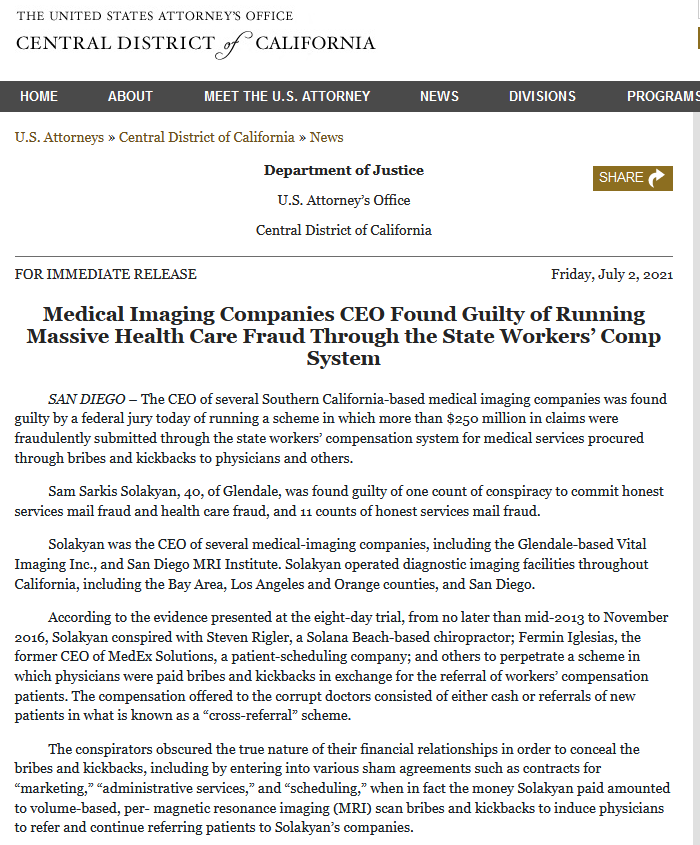 THE UNITED STATES ATTORNEY'S OFFICE
CENTRAL DISTRICT of CALIFORNIA

HOME ABOUT MEET THE U.S. ATTORNEY NEWS DIVISIONS PROGRAMS

U.S. Attorneys » Central District of California » News

Department of Justice

U.S. Attorney's Office

Central District of California

SHARE

FOR IMMEDIATE RELEASE

Friday, July 2, 2021

Medical Imaging Companies CEO Found Guilty of Running Massive Health Care Fraud Through the State Workers' Comp System

SAN DIEGO – The CEO of several Southern California-based medical imaging companies was found guilty by a federal jury today of running a scheme in which more than $250 million in claims were fraudulently submitted through the state workers' compensation system for medical services procured through bribes and kickbacks to physicians and others.

Sam Sarkis Solakyan, 40, of Glendale, was found guilty of one count of conspiracy to commit honest services mail fraud and health care fraud, and 11 counts of honest services mail fraud.

Solakyan was the CEO of several medical-imaging companies, including the Glendale-based Vital Imaging Inc., and San Diego MRI Institute. Solakyan operated diagnostic imaging facilities throughout California, including the Bay Area, Los Angeles and Orange counties, and San Diego.

According to the evidence presented at the eight-day trial, from no later than mid-2013 to November 2016, Solakyan conspired with Steven Rigler, a Solana Beach-based chiropractor; Fermin Iglesias, the former CEO of MedEx Solutions, a patient-scheduling company; and others to perpetrate a scheme in which physicians were paid bribes and kickbacks in exchange for the referral of workers' compensation patients. The compensation offered to the corrupt doctors consisted of either cash or referrals of new patients in what is known as a "cross-referral" scheme.

The conspirators obscured the true nature of their financial relationships in order to conceal the bribes and kickbacks, including by entering into various sham agreements such as contracts for "marketing," "administrative services," and "scheduling," when in fact the money Solakyan paid amounted to volume-based, per- magnetic resonance imaging (MRI) scan bribes and kickbacks to induce physicians to refer and continue referring patients to Solakyan's companies.